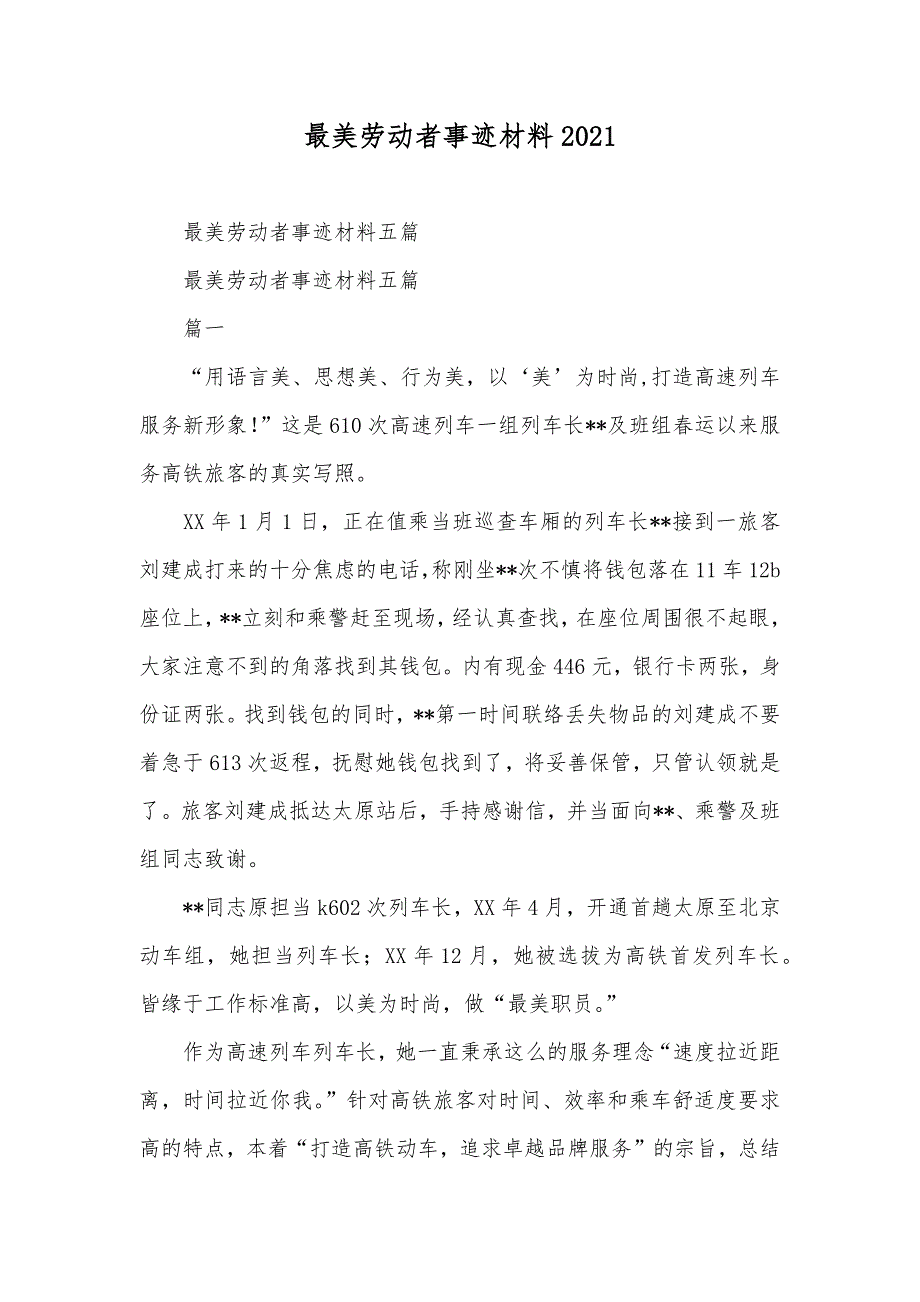 最美劳动者事迹材料2021

最美劳动者事迹材料五篇

最美劳动者事迹材料五篇

篇一

“用语言美、思想美、行为美，以‘美’为时尚,打造高速列车服务新形象!”这是610次高速列车一组列车长**及班组春运以来服务高铁旅客的真实写照。

XX年1月1日，正在值乘当班巡查车厢的列车长**接到一旅客刘建成打来的十分焦虑的电话,称刚坐**次不慎将钱包落在11车12b座位上,**立刻和乘警赶至现场,经认真查找,在座位周围很不起眼，大家注意不到的角落找到其钱包。内有现金446元，银行卡两张，身份证两张。找到钱包的同时，**第一时间联络丢失物品的刘建成不要着急于613次返程，抚慰她钱包找到了，将妥善保管，只管认领就是了。旅客刘建成抵达太原站后，手持感谢信，并当面向**、乘警及班组同志致谢。

**同志原担当k602次列车长，XX年4月，开通首趟太原至北京动车组，她担当列车长；XX年12月，她被选拔为高铁首发列车长。皆缘于工作标准高，以美为时尚，做“最美职员。”

作为高速列车列车长，她一直秉承这么的服务理念“速度拉近距离，时间拉近你我。”针对高铁旅客对时间、效率和乘车舒适度要求高的特点，本着“打造高铁动车，追求卓越品牌服务”的宗旨，总结